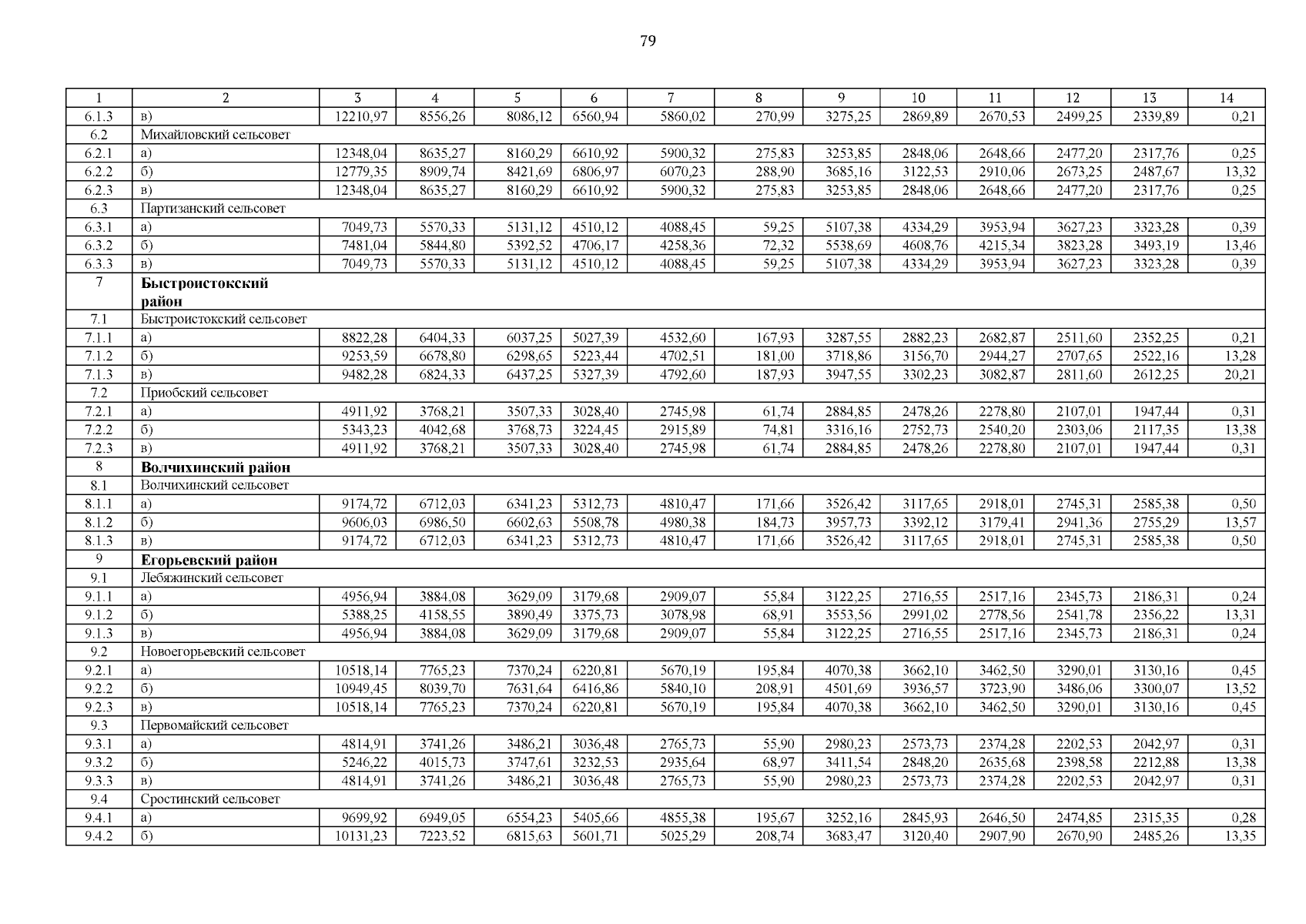 79

| 1 | 2 | 3 | 4 | 5 | 6 | 7 | 8 | 9 | 10 | 11 | 12 | 13 | 14 |
|---|---|---|---|---|---|---|---|---|---|---|---|---|---|
| 6.1.3 | в) | 12210,97 | 8556,26 | 8086,12 | 6560,94 | 5860,02 | 270,99 | 3275,25 | 2869,89 | 2670,53 | 2499,25 | 2339,89 | 0,21 |
| 6.2 | Михайловский сельсовет | | | | | | | | | | | | |
| 6.2.1 | а) | 12348,04 | 8635,27 | 8160,29 | 6610,92 | 5900,32 | 275,83 | 3253,85 | 2848,06 | 2648,66 | 2477,20 | 2317,76 | 0,25 |
| 6.2.2 | б) | 12779,35 | 8909,74 | 8421,69 | 6806,97 | 6070,23 | 288,90 | 3685,16 | 3122,53 | 2910,06 | 2673,25 | 2487,67 | 13,32 |
| 6.2.3 | в) | 12348,04 | 8635,27 | 8160,29 | 6610,92 | 5900,32 | 275,83 | 3253,85 | 2848,06 | 2648,66 | 2477,20 | 2317,76 | 0,25 |
| 6.3 | Партизанский сельсовет | | | | | | | | | | | | |
| 6.3.1 | а) | 7049,73 | 5570,33 | 5131,12 | 4510,12 | 4088,45 | 59,25 | 5107,38 | 4334,29 | 3953,94 | 3627,23 | 3323,28 | 0,39 |
| 6.3.2 | б) | 7481,04 | 5844,80 | 5392,52 | 4706,17 | 4258,36 | 72,32 | 5538,69 | 4608,76 | 4215,34 | 3823,28 | 3493,19 | 13,46 |
| 6.3.3 | в) | 7049,73 | 5570,33 | 5131,12 | 4510,12 | 4088,45 | 59,25 | 5107,38 | 4334,29 | 3953,94 | 3627,23 | 3323,28 | 0,39 |
| 7 | Быстроистокский район | | | | | | | | | | | | |
| 7.1 | Быстроистокский сельсовет | | | | | | | | | | | | |
| 7.1.1 | а) | 8822,28 | 6404,33 | 6037,25 | 5027,39 | 4532,60 | 167,93 | 3287,55 | 2882,23 | 2682,87 | 2511,60 | 2352,25 | 0,21 |
| 7.1.2 | б) | 9253,59 | 6678,80 | 6298,65 | 5223,44 | 4702,51 | 181,00 | 3718,86 | 3156,70 | 2944,27 | 2707,65 | 2522,16 | 13,28 |
| 7.1.3 | в) | 9482,28 | 6824,33 | 6437,25 | 5327,39 | 4792,60 | 187,93 | 3947,55 | 3302,23 | 3082,87 | 2811,60 | 2612,25 | 20,21 |
| 7.2 | Приобский сельсовет | | | | | | | | | | | | |
| 7.2.1 | а) | 4911,92 | 3768,21 | 3507,33 | 3028,40 | 2745,98 | 61,74 | 2884,85 | 2478,26 | 2278,80 | 2107,01 | 1947,44 | 0,31 |
| 7.2.2 | б) | 5343,23 | 4042,68 | 3768,73 | 3224,45 | 2915,89 | 74,81 | 3316,16 | 2752,73 | 2540,20 | 2303,06 | 2117,35 | 13,38 |
| 7.2.3 | в) | 4911,92 | 3768,21 | 3507,33 | 3028,40 | 2745,98 | 61,74 | 2884,85 | 2478,26 | 2278,80 | 2107,01 | 1947,44 | 0,31 |
| 8 | Волчихинский район | | | | | | | | | | | | |
| 8.1 | Волчихинский сельсовет | | | | | | | | | | | | |
| 8.1.1 | а) | 9174,72 | 6712,03 | 6341,23 | 5312,73 | 4810,47 | 171,66 | 3526,42 | 3117,65 | 2918,01 | 2745,31 | 2585,38 | 0,50 |
| 8.1.2 | б) | 9606,03 | 6986,50 | 6602,63 | 5508,78 | 4980,38 | 184,73 | 3957,73 | 3392,12 | 3179,41 | 2941,36 | 2755,29 | 13,57 |
| 8.1.3 | в) | 9174,72 | 6712,03 | 6341,23 | 5312,73 | 4810,47 | 171,66 | 3526,42 | 3117,65 | 2918,01 | 2745,31 | 2585,38 | 0,50 |
| 9 | Егорьевский район | | | | | | | | | | | | |
| 9.1 | Лебяжинский сельсовет | | | | | | | | | | | | |
| 9.1.1 | а) | 4956,94 | 3884,08 | 3629,09 | 3179,68 | 2909,07 | 55,84 | 3122,25 | 2716,55 | 2517,16 | 2345,73 | 2186,31 | 0,24 |
| 9.1.2 | б) | 5388,25 | 4158,55 | 3890,49 | 3375,73 | 3078,98 | 68,91 | 3553,56 | 2991,02 | 2778,56 | 2541,78 | 2356,22 | 13,31 |
| 9.1.3 | в) | 4956,94 | 3884,08 | 3629,09 | 3179,68 | 2909,07 | 55,84 | 3122,25 | 2716,55 | 2517,16 | 2345,73 | 2186,31 | 0,24 |
| 9.2 | Новоегорьевский сельсовет | | | | | | | | | | | | |
| 9.2.1 | а) | 10518,14 | 7765,23 | 7370,24 | 6220,81 | 5670,19 | 195,84 | 4070,38 | 3662,10 | 3462,50 | 3290,01 | 3130,16 | 0,45 |
| 9.2.2 | б) | 10949,45 | 8039,70 | 7631,64 | 6416,86 | 5840,10 | 208,91 | 4501,69 | 3936,57 | 3723,90 | 3486,06 | 3300,07 | 13,52 |
| 9.2.3 | в) | 10518,14 | 7765,23 | 7370,24 | 6220,81 | 5670,19 | 195,84 | 4070,38 | 3662,10 | 3462,50 | 3290,01 | 3130,16 | 0,45 |
| 9.3 | Первомайский сельсовет | | | | | | | | | | | | |
| 9.3.1 | а) | 4814,91 | 3741,26 | 3486,21 | 3036,48 | 2765,73 | 55,90 | 2980,23 | 2573,73 | 2374,28 | 2202,53 | 2042,97 | 0,31 |
| 9.3.2 | б) | 5246,22 | 4015,73 | 3747,61 | 3232,53 | 2935,64 | 68,97 | 3411,54 | 2848,20 | 2635,68 | 2398,58 | 2212,88 | 13,38 |
| 9.3.3 | в) | 4814,91 | 3741,26 | 3486,21 | 3036,48 | 2765,73 | 55,90 | 2980,23 | 2573,73 | 2374,28 | 2202,53 | 2042,97 | 0,31 |
| 9.4 | Сростинский сельсовет | | | | | | | | | | | | |
| 9.4.1 | а) | 9699,92 | 6949,05 | 6554,23 | 5405,66 | 4855,38 | 195,67 | 3252,16 | 2845,93 | 2646,50 | 2474,85 | 2315,35 | 0,28 |
| 9.4.2 | б) | 10131,23 | 7223,52 | 6815,63 | 5601,71 | 5025,29 | 208,74 | 3683,47 | 3120,40 | 2907,90 | 2670,90 | 2485,26 | 13,35 |